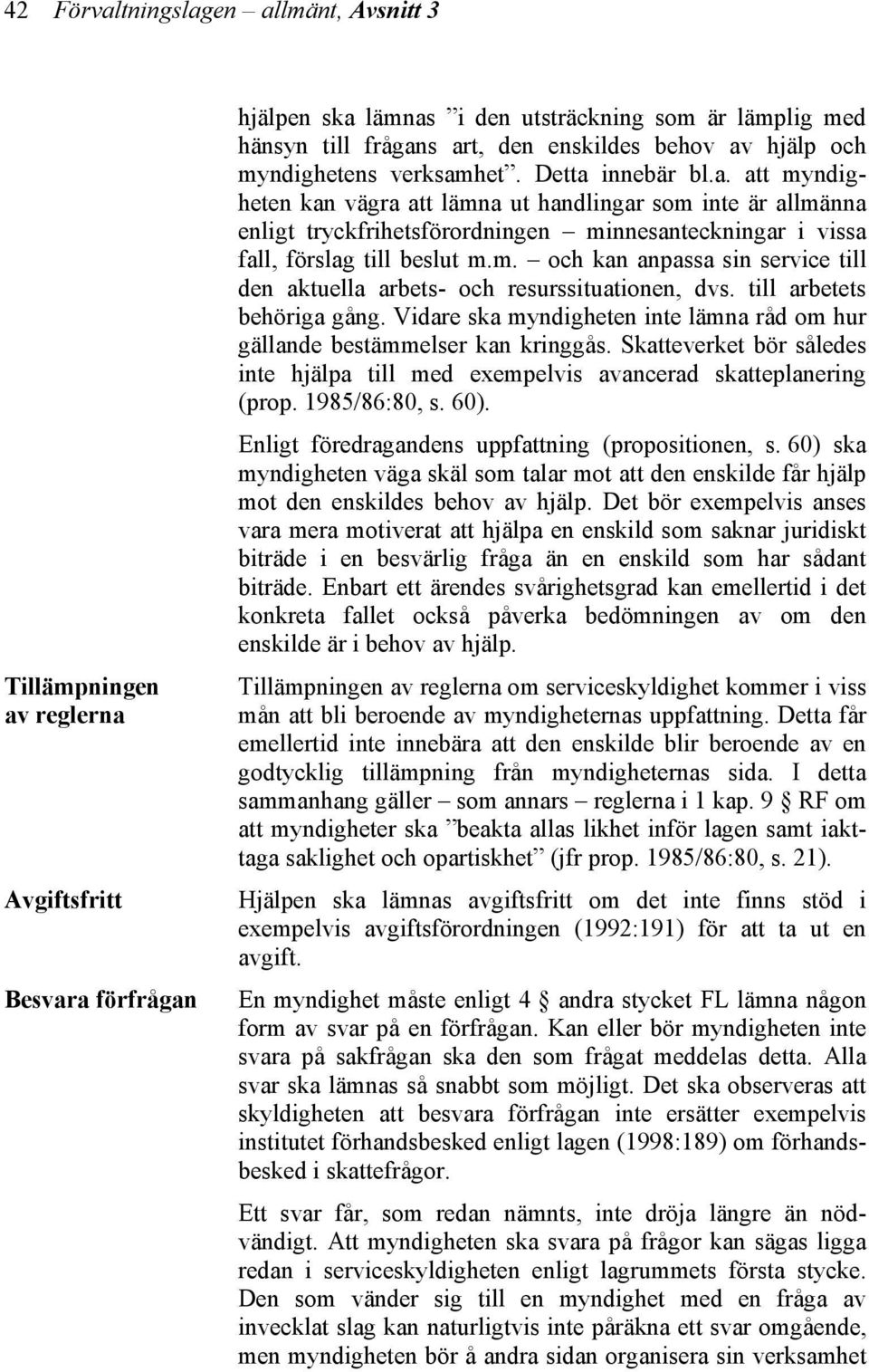 42 Förvaltningslagen – allmänt, Avsnitt 3

hjälpen ska lämnas ”i den utsträckning som är lämplig med hänsyn till frågans art, den enskildes behov av hjälp och myndighetens verksamhet”. Detta innebär bl.a. att myndigheten kan vägra att lämna ut handlingar som inte är allmänna enligt tryckfrihetsförordningen – minnesanteckningar i vissa fall, förslag till beslut m.m. – och kan anpassa sin service till den aktuella arbets- och resurssituationen, dvs. till arbetets behöriga gång. Vidare ska myndigheten inte lämna råd om hur gällande bestämmelser kan kringgås. Skatteverket bör således inte hjälpa till med exempelvis avancerad skatteplanering (prop. 1985/86:80, s. 60).

Enligt föredragandens uppfattning (propositionen, s. 60) ska myndigheten väga skäl som talar mot att den enskilde får hjälp mot den enskildes behov av hjälp. Det bör exempelvis anses vara mera motiverat att hjälpa en enskild som saknar juridiskt biträde i en besvärlig fråga än en enskild som har sådant biträde. Enbart ett ärendes svårighetsgrad kan emellertid i det konkreta fallet också påverka bedömningen av om den enskilde är i behov av hjälp.

Tillämpningen av reglerna

Tillämpningen av reglerna om serviceskyldighet kommer i viss mån att bli beroende av myndigheternas uppfattning. Detta får emellertid inte innebära att den enskilde blir beroende av en godtycklig tillämpning från myndigheternas sida. I detta sammanhang gäller – som annars – reglerna i 1 kap. 9 § RF om att myndigheter ska ”beakta allas likhet inför lagen samt iakttaga saklighet och opartiskhet” (jfr prop. 1985/86:80, s. 21).

Avgiftsfritt

Hjälpen ska lämnas avgiftsfritt om det inte finns stöd i exempelvis avgiftsförordningen (1992:191) för att ta ut en avgift.

Besvara förfrågan

En myndighet måste enligt 4 § andra stycket FL lämna någon form av svar på en förfrågan. Kan eller bör myndigheten inte svara på sakfrågan ska den som frågat meddelas detta. Alla svar ska lämnas så snabbt som möjligt. Det ska observeras att skyldigheten att besvara förfrågan inte ersätter exempelvis institutet förhandsbesked enligt lagen (1998:189) om förhandsbesked i skattefrågor.

Ett svar får, som redan nämnts, inte dröja längre än nödvändigt. Att myndigheten ska svara på frågor kan sägas ligga redan i serviceskyldigheten enligt lagrummets första stycke. Den som vänder sig till en myndighet med en fråga av invecklat slag kan naturligtvis inte påräkna ett svar omgående, men myndigheten bör å andra sidan organisera sin verksamhet